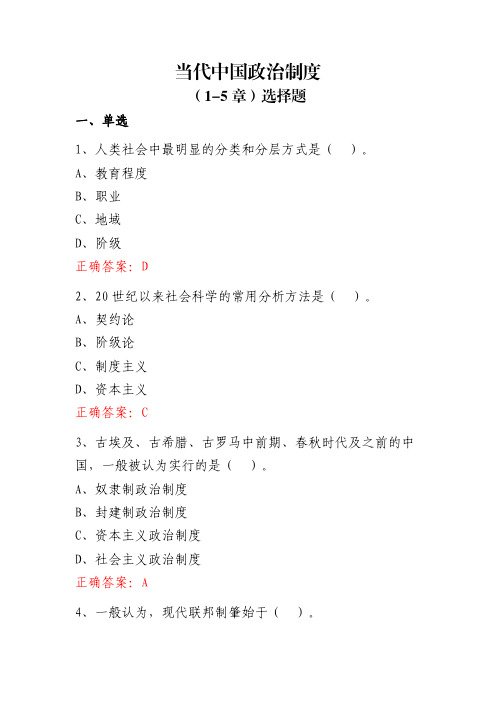 当代中国政治制度
（1–5 章）选择题

一、单选

1、人类社会中最明显的分类和分层方式是（　）。

A、教育程度

B、职业

C、地域

D、阶级

正确答案：D

2、20 世纪以来社会科学的常用分析方法是（　）。

A、契约论

B、阶级论

C、制度主义

D、资本主义

正确答案：C

3、古埃及、古希腊、古罗马中前期、春秋时代及之前的中国，一般被认为实行的是（　）。

A、奴隶制政治制度

B、封建制政治制度

C、资本主义政治制度

D、社会主义政治制度

正确答案：A

4、一般认为，现代联邦制肇始于（　）。